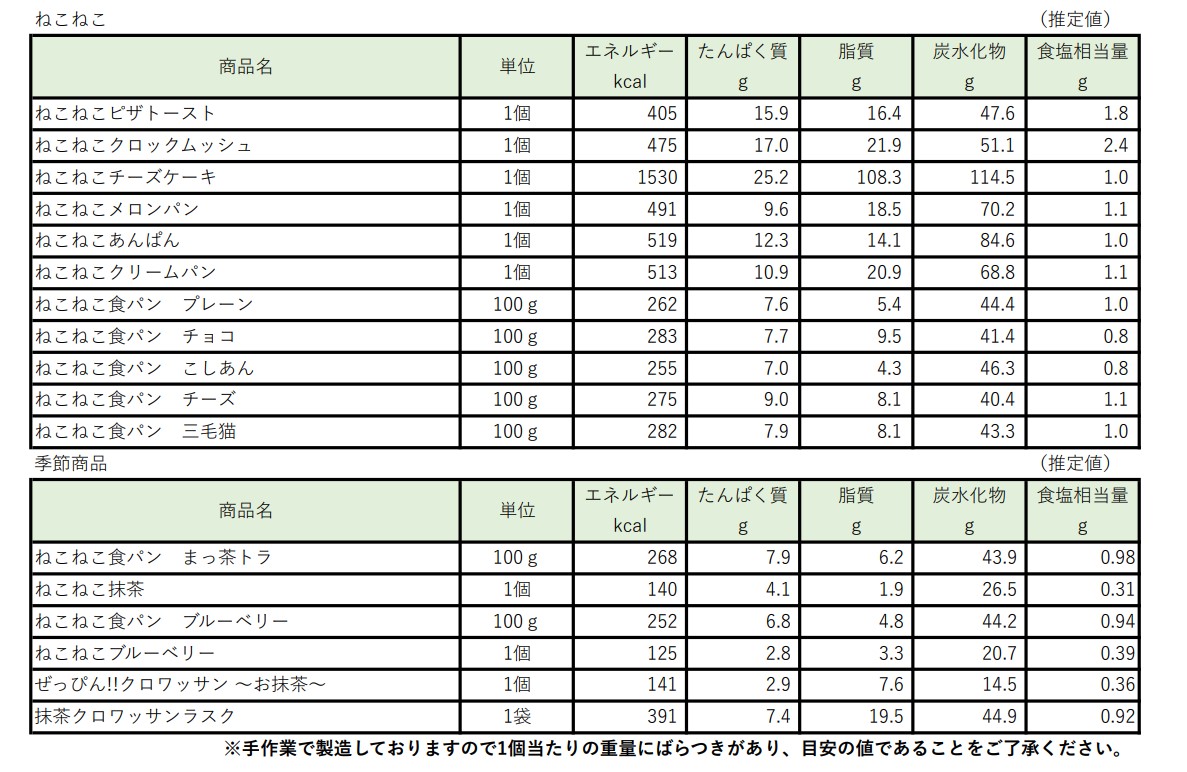 ねこねこ （推定値）

| 商品名 | 単位 | エネルギー kcal | たんぱく質 g | 脂質 g | 炭水化物 g | 食塩相当量 g |
|---|---|---|---|---|---|---|
| ねこねこピザトースト | 1個 | 405 | 15.9 | 16.4 | 47.6 | 1.8 |
| ねこねこクロックムッシュ | 1個 | 475 | 17.0 | 21.9 | 51.1 | 2.4 |
| ねこねこチーズケーキ | 1個 | 1530 | 25.2 | 108.3 | 114.5 | 1.0 |
| ねこねこメロンパン | 1個 | 491 | 9.6 | 18.5 | 70.2 | 1.1 |
| ねこねこあんぱん | 1個 | 519 | 12.3 | 14.1 | 84.6 | 1.0 |
| ねこねこクリームパン | 1個 | 513 | 10.9 | 20.9 | 68.8 | 1.1 |
| ねこねこ食パン　プレーン | 100 g | 262 | 7.6 | 5.4 | 44.4 | 1.0 |
| ねこねこ食パン　チョコ | 100 g | 283 | 7.7 | 9.5 | 41.4 | 0.8 |
| ねこねこ食パン　こしあん | 100 g | 255 | 7.0 | 4.3 | 46.3 | 0.8 |
| ねこねこ食パン　チーズ | 100 g | 275 | 9.0 | 8.1 | 40.4 | 1.1 |
| ねこねこ食パン　三毛猫 | 100 g | 282 | 7.9 | 8.1 | 43.3 | 1.0 |

季節商品 （推定値）

| 商品名 | 単位 | エネルギー kcal | たんぱく質 g | 脂質 g | 炭水化物 g | 食塩相当量 g |
|---|---|---|---|---|---|---|
| ねこねこ食パン　まっ茶トラ | 100 g | 268 | 7.9 | 6.2 | 43.9 | 0.98 |
| ねこねこ抹茶 | 1個 | 140 | 4.1 | 1.9 | 26.5 | 0.31 |
| ねこねこ食パン　ブルーベリー | 100 g | 252 | 6.8 | 4.8 | 44.2 | 0.94 |
| ねこねこブルーベリー | 1個 | 125 | 2.8 | 3.3 | 20.7 | 0.39 |
| ぜっぴん!!クロワッサン ～お抹茶～ | 1個 | 141 | 2.9 | 7.6 | 14.5 | 0.36 |
| 抹茶クロワッサンラスク | 1袋 | 391 | 7.4 | 19.5 | 44.9 | 0.92 |

※手作業で製造しておりますので1個当たりの重量にばらつきがあり、目安の値であることをご了承ください。